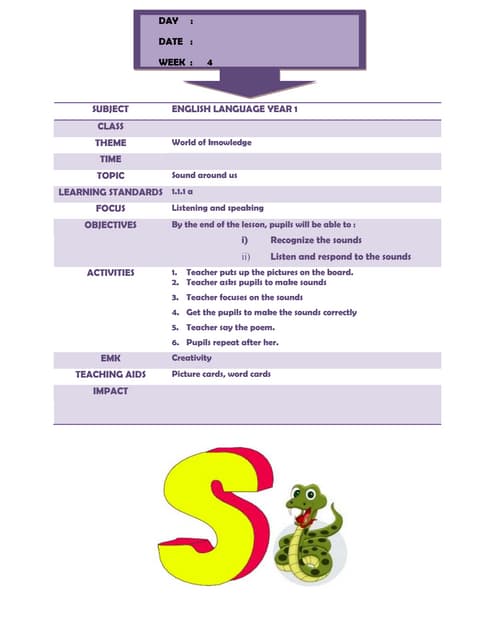 DAY :

DATE :

WEEK : 4

| SUBJECT | ENGLISH LANGUAGE YEAR 1 |
|---|---|
| CLASS | |
| THEME | World of knowledge |
| TIME | |
| TOPIC | Sound around us |
| LEARNING STANDARDS | 1.1.1 a |
| FOCUS | Listening and speaking |
| OBJECTIVES | By the end of the lesson, pupils will be able to : i) Recognize the sounds ii) Listen and respond to the sounds |
| ACTIVITIES | 1. Teacher puts up the pictures on the board. 2. Teacher asks pupils to make sounds 3. Teacher focuses on the sounds 4. Get the pupils to make the sounds correctly 5. Teacher say the poem. 6. Pupils repeat after her. |
| EMK | Creativity |
| TEACHING AIDS | Picture cards, word cards |
| IMPACT | |

S